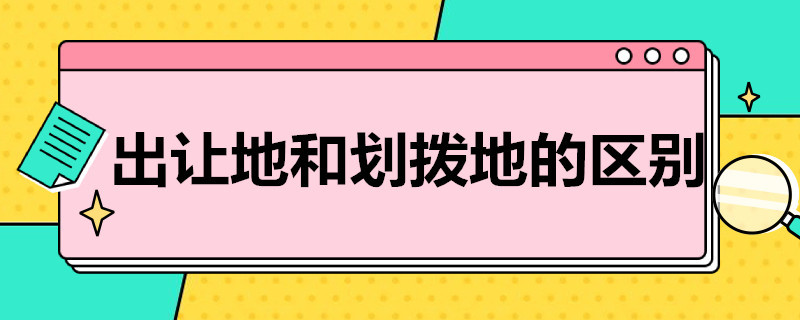 出让地和划拨地的区别